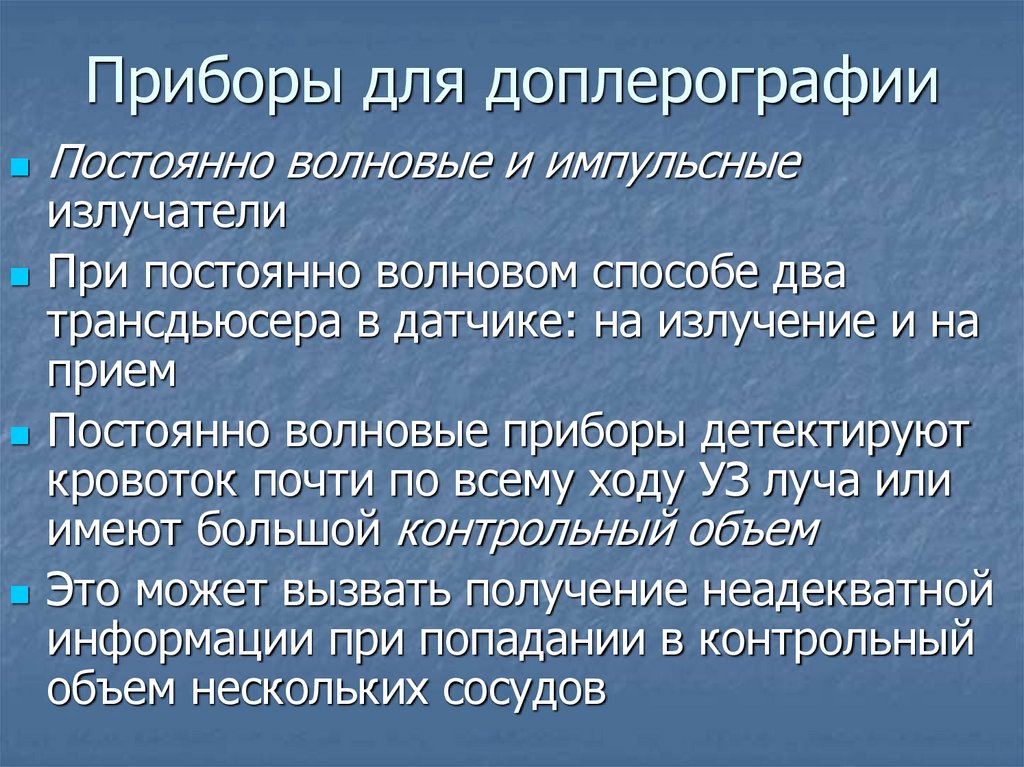 Приборы для доплерографии

• Постоянно волновые и импульсные излучатели

• При постоянно волновом способе два трансдьюсера в датчике: на излучение и на прием

• Постоянно волновые приборы детектируют кровоток почти по всему ходу УЗ луча или имеют большой контрольный объем

• Это может вызвать получение неадекватной информации при попадании в контрольный объем нескольких сосудов